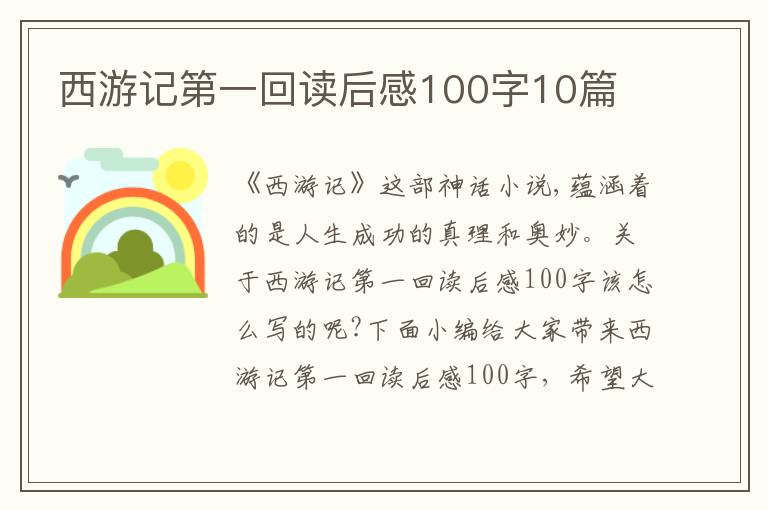 西游记第一回读后感100字10篇

《西游记》这部神话小说,蕴涵着的是人生成功的真理和奥妙。关于西游记第一回读后感100字该怎么写的呢?下面小编给大家带来西游记第一回读后感100字,希望大